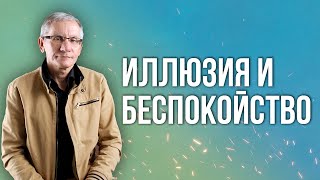 ИЛЛЮЗИЯ И БЕСПОКОЙСТВО